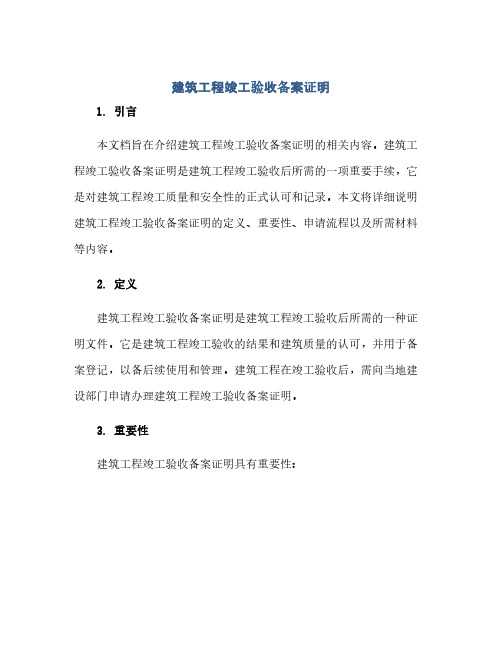 建筑工程竣工验收备案证明

1. 引言

本文档旨在介绍建筑工程竣工验收备案证明的相关内容。建筑工程竣工验收备案证明是建筑工程竣工验收后所需的一项重要手续，它是对建筑工程竣工质量和安全性的正式认可和记录。本文将详细说明建筑工程竣工验收备案证明的定义、重要性、申请流程以及所需材料等内容。

2. 定义

建筑工程竣工验收备案证明是建筑工程竣工验收后所需的一种证明文件。它是建筑工程竣工验收的结果和建筑质量的认可，并用于备案登记，以备后续使用和管理。建筑工程在竣工验收后，需向当地建设部门申请办理建筑工程竣工验收备案证明。

3. 重要性

建筑工程竣工验收备案证明具有重要性：